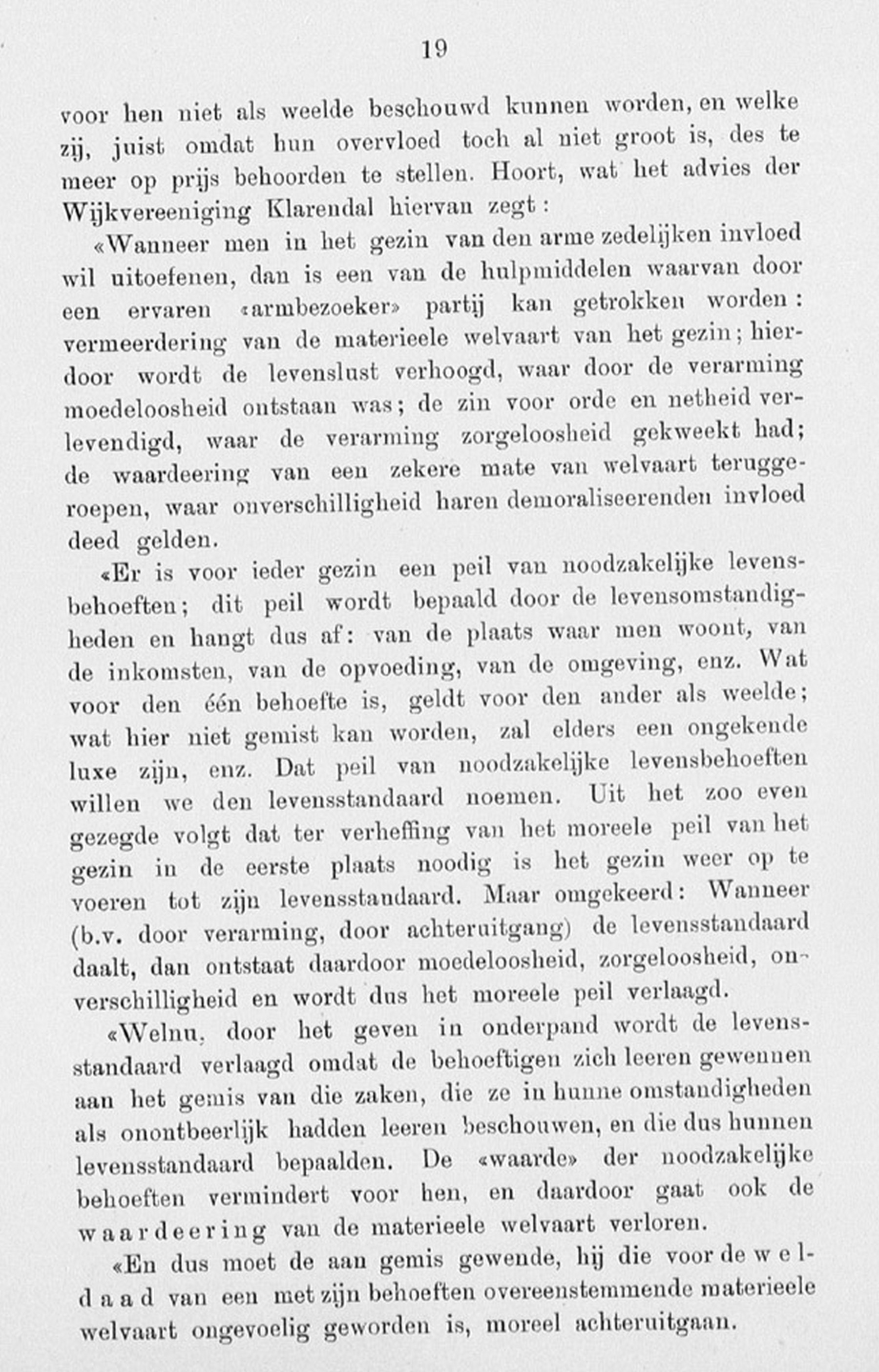 19

voor hen niet als weelde beschouwd kunnen worden, en welke zij, juist omdat hun overvloed toch al niet groot is, des te meer op prijs behoorden te stellen. Hoort, wat het advies der Wijkvereeniging Klarendal hiervan zegt:

«Wanneer men in het gezin van den arme zedelijken invloed wil uitoefenen, dan is een van de hulpmiddelen waarvan door een ervaren «armbezoeker» partij kan getrokken worden: vermeerdering van de materieele welvaart van het gezin; hierdoor wordt de levenslust verhoogd, waar door de verarming moedeloosheid ontstaan was; de zin voor orde en netheid verlevendigd, waar de verarming zorgeloosheid gekweekt had; de waardeering van een zekere mate van welvaart teruggeroepen, waar onverschilligheid haren demoraliseerenden invloed deed gelden.

«Er is voor ieder gezin een peil van noodzakelijke levensbehoeften; dit peil wordt bepaald door de levensomstandigheden en hangt dus af: van de plaats waar men woont, van de inkomsten, van de opvoeding, van de omgeving, enz. Wat voor den één behoefte is, geldt voor den ander als weelde; wat hier niet gemist kan worden, zal elders een ongekende luxe zijn, enz. Dat peil van noodzakelijke levensbehoeften willen we den levensstandaard noemen. Uit het zoo even gezegde volgt dat ter verheffing van het moreele peil van het gezin in de eerste plaats noodig is het gezin weer op te voeren tot zijn levensstandaard. Maar omgekeerd: Wanneer (b.v. door verarming, door achteruitgang) de levensstandaard daalt, dan ontstaat daardoor moedeloosheid, zorgeloosheid, onverschilligheid en wordt dus het moreele peil verlaagd.

«Welnu, door het geven in onderpand wordt de levensstandaard verlaagd omdat de behoeftigen zich leeren gewennen aan het gemis van die zaken, die ze in hunne omstandigheden als onontbeerlijk hadden leeren beschouwen, en die dus hunnen levensstandaard bepaalden. De «waarde» der noodzakelijke behoeften vermindert voor hen, en daardoor gaat ook de waardeering van de materieele welvaart verloren.

«En dus moet de aan gemis gewende, hij die voor de weldaad van een met zijn behoeften overeenstemmende materieele welvaart ongevoelig geworden is, moreel achteruitgaan.